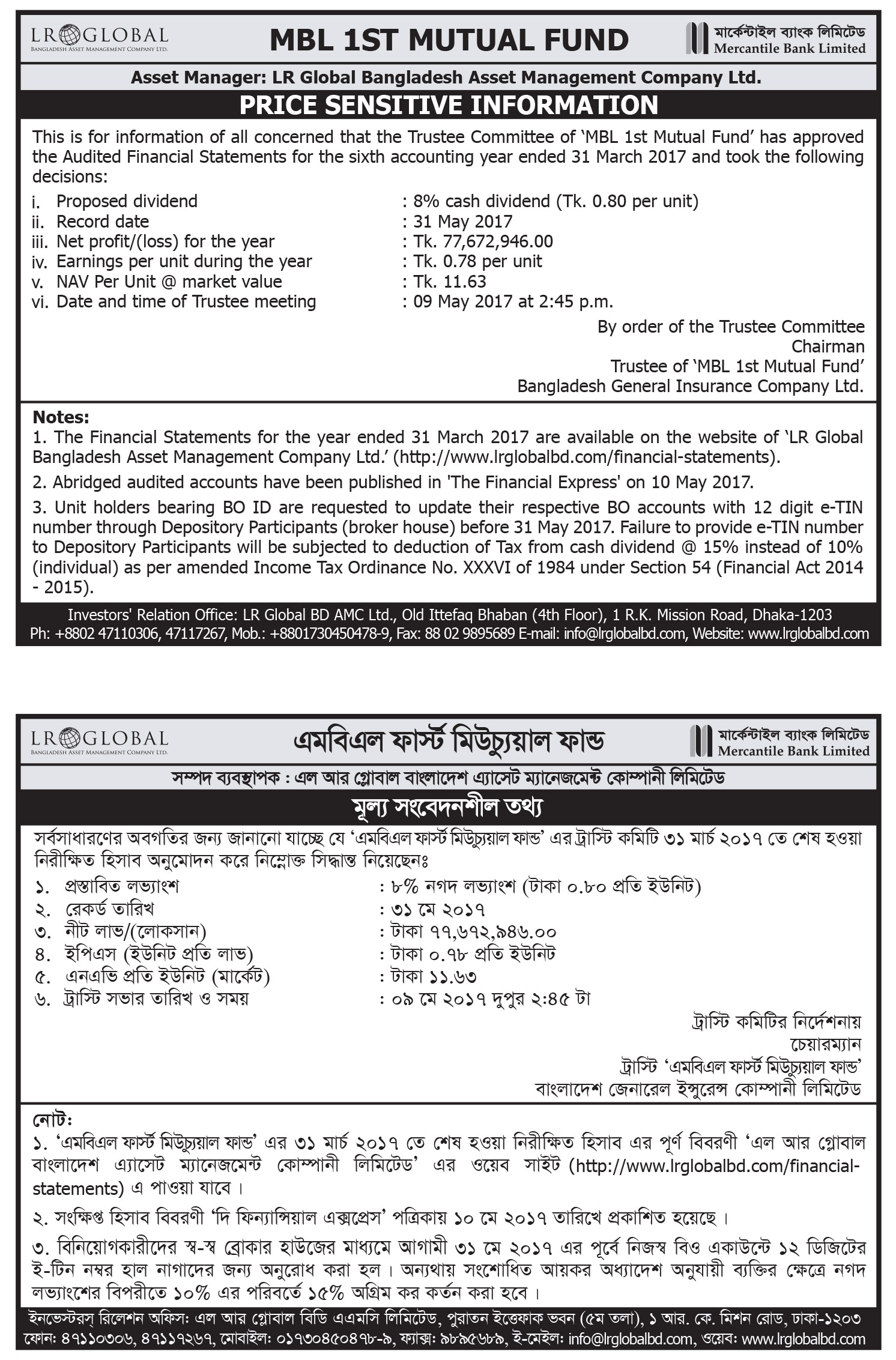 LR GLOBAL
BANGLADESH ASSET MANAGEMENT COMPANY LTD.

MBL 1ST MUTUAL FUND

মার্কেন্টাইল ব্যাংক লিমিটেড
Mercantile Bank Limited

Asset Manager: LR Global Bangladesh Asset Management Company Ltd.

PRICE SENSITIVE INFORMATION

This is for information of all concerned that the Trustee Committee of 'MBL 1st Mutual Fund' has approved the Audited Financial Statements for the sixth accounting year ended 31 March 2017 and took the following decisions:

i. Proposed dividend : 8% cash dividend (Tk. 0.80 per unit)
ii. Record date : 31 May 2017
iii. Net profit/(loss) for the year : Tk. 77,672,946.00
iv. Earnings per unit during the year : Tk. 0.78 per unit
v. NAV Per Unit @ market value : Tk. 11.63
vi. Date and time of Trustee meeting : 09 May 2017 at 2:45 p.m.

By order of the Trustee Committee
Chairman
Trustee of 'MBL 1st Mutual Fund'
Bangladesh General Insurance Company Ltd.

Notes:
1. The Financial Statements for the year ended 31 March 2017 are available on the website of 'LR Global Bangladesh Asset Management Company Ltd.' (http://www.lrglobalbd.com/financial-statements).

2. Abridged audited accounts have been published in 'The Financial Express' on 10 May 2017.

3. Unit holders bearing BO ID are requested to update their respective BO accounts with 12 digit e-TIN number through Depository Participants (broker house) before 31 May 2017. Failure to provide e-TIN number to Depository Participants will be subjected to deduction of Tax from cash dividend @ 15% instead of 10% (individual) as per amended Income Tax Ordinance No. XXXVI of 1984 under Section 54 (Financial Act 2014 - 2015).

Investors' Relation Office: LR Global BD AMC Ltd., Old Ittefaq Bhaban (4th Floor), 1 R.K. Mission Road, Dhaka-1203
Ph: +8802 47110306, 47117267, Mob.: +8801730450478-9, Fax: 88 02 9895689 E-mail: info@lrglobalbd.com, Website: www.lrglobalbd.com

LR GLOBAL
BANGLADESH ASSET MANAGEMENT COMPANY LTD.

এমবিএল ফার্স্ট মিউচ্যুয়াল ফান্ড

মার্কেন্টাইল ব্যাংক লিমিটেড
Mercantile Bank Limited

সম্পদ ব্যবস্থাপক : এল আর গ্লোবাল বাংলাদেশ এ্যাসেট ম্যানেজমেন্ট কোম্পানী লিমিটেড

মূল্য সংবেদনশীল তথ্য

সর্বসাধারণের অবগতির জন্য জানানো যাচ্ছে যে 'এমবিএল ফার্স্ট মিউচ্যুয়াল ফান্ড' এর ট্রাস্টি কমিটি ৩১ মার্চ ২০১৭ তে শেষ হওয়া নিরীক্ষিত হিসাব অনুমোদন করে নিম্নোক্ত সিদ্ধান্ত নিয়েছেনঃ

১. প্রস্তাবিত লভ্যাংশ : ৮% নগদ লভ্যাংশ (টাকা ০.৮০ প্রতি ইউনিট)
২. রেকর্ড তারিখ : ৩১ মে ২০১৭
৩. নীট লাভ/(লোকসান) : টাকা ৭৭,৬৭২,৯৪৬.০০
৪. ইপিএস (ইউনিট প্রতি লাভ) : টাকা ০.৭৮ প্রতি ইউনিট
৫. এনএভি প্রতি ইউনিট (মার্কেট) : টাকা ১১.৬৩
৬. ট্রাস্টি সভার তারিখ ও সময় : ০৯ মে ২০১৭ দুপুর ২:৪৫ টা

ট্রাস্টি কমিটির নির্দেশনায়
চেয়ারম্যান
ট্রাস্টি 'এমবিএল ফার্স্ট মিউচ্যুয়াল ফান্ড'
বাংলাদেশ জেনারেল ইন্সুরেন্স কোম্পানী লিমিটেড

নোটঃ
১. 'এমবিএল ফার্স্ট মিউচ্যুয়াল ফান্ড' এর ৩১ মার্চ ২০১৭ তে শেষ হওয়া নিরীক্ষিত হিসাব এর পূর্ণ বিবরণী 'এল আর গ্লোবাল বাংলাদেশ এ্যাসেট ম্যানেজমেন্ট কোম্পানী লিমিটেড' এর ওয়েব সাইট (http://www.lrglobalbd.com/financial-statements) এ পাওয়া যাবে।

২. সংক্ষিপ্ত হিসাব বিবরণী 'দি ফিন্যান্সিয়াল এক্সপ্রেস' পত্রিকায় ১০ মে ২০১৭ তারিখে প্রকাশিত হয়েছে।

৩. বিনিয়োগকারীদের স্ব-স্ব ব্রোকার হাউজের মাধ্যমে আগামী ৩১ মে ২০১৭ এর পূর্বে নিজস্ব বিও একাউন্টে ১২ ডিজিটের ই-টিন নম্বর হাল নাগাদের জন্য অনুরোধ করা হল। অন্যথায় সংশোধিত আয়কর অধ্যাদেশ অনুযায়ী ব্যক্তির ক্ষেত্রে নগদ লভ্যাংশের বিপরীতে ১০% এর পরিবর্তে ১৫% অগ্রিম কর কর্তন করা হবে।

ইনভেস্টরস্ রিলেশন অফিস: এল আর গ্লোবাল বিডি এএমসি লিমিটেড, পুরাতন ইত্তেফাক ভবন (৫ম তলা), ১ আর. কে. মিশন রোড, ঢাকা-১২০৩
ফোন: ৪৭১১০৩০৬, ৪৭১১৭২৬৭, মোবাইল: ০১৭৩০৪৫০৪৭৮-৯, ফ্যাক্স: ৯৮৯৫৬৮৯, ই-মেইল: info@lrglobalbd.com, ওয়েব: www.lrglobalbd.com